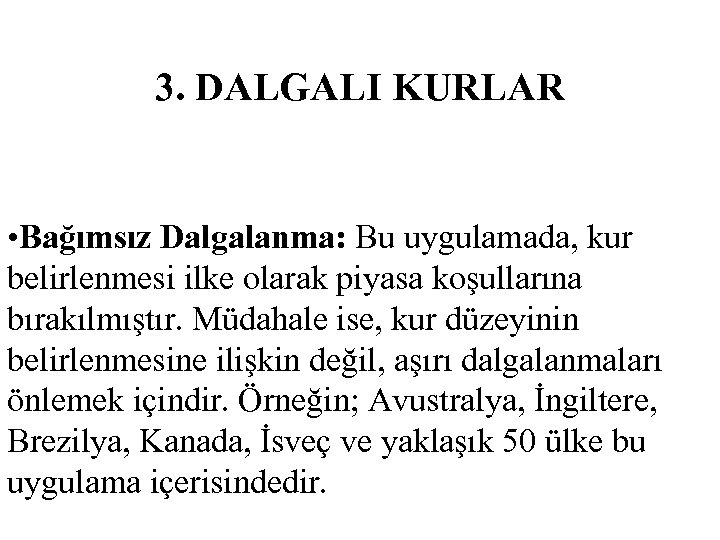 3. DALGALI KURLAR

•Bağımsız Dalgalanma: Bu uygulamada, kur belirlenmesi ilke olarak piyasa koşullarına bırakılmıştır. Müdahale ise, kur düzeyinin belirlenmesine ilişkin değil, aşırı dalgalanmaları önlemek içindir. Örneğin; Avustralya, İngiltere, Brezilya, Kanada, İsveç ve yaklaşık 50 ülke bu uygulama içerisindedir.